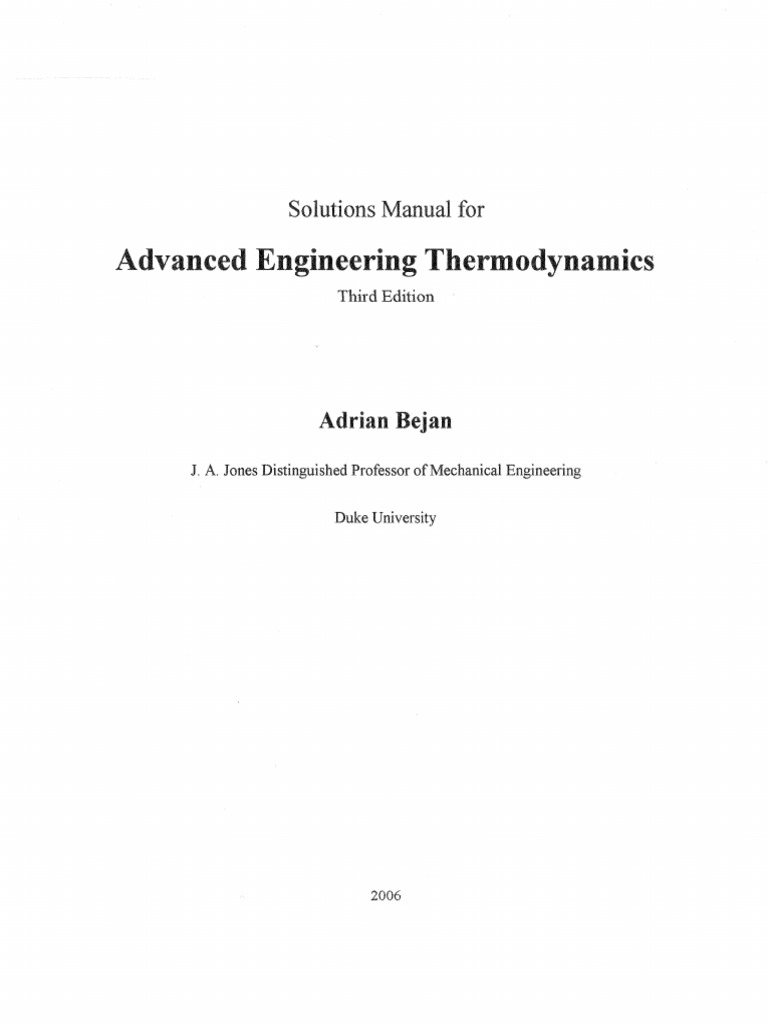 Solutions Manual for

Advanced Engineering Thermodynamics

Third Edition

Adrian Bejan

J. A. Jones Distinguished Professor of Mechanical Engineering

Duke University

2006